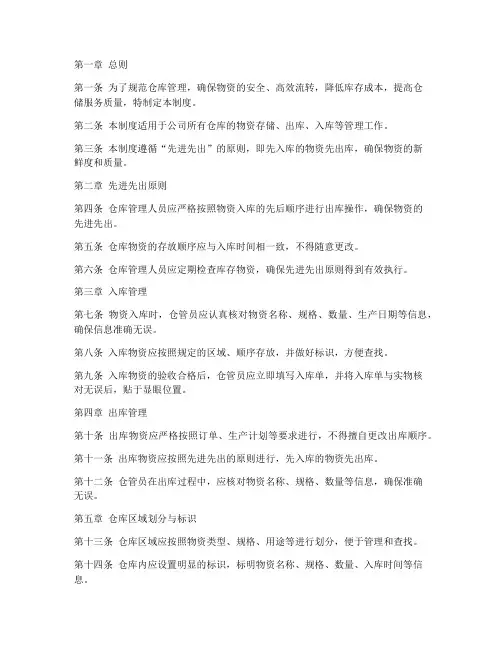 第一章 总则

第一条 为了规范仓库管理，确保物资的安全、高效流转，降低库存成本，提高仓储服务质量，特制定本制度。

第二条 本制度适用于公司所有仓库的物资存储、出库、入库等管理工作。

第三条 本制度遵循“先进先出”的原则，即先入库的物资先出库，确保物资的新鲜度和质量。

第二章 先进先出原则

第四条 仓库管理人员应严格按照物资入库的先后顺序进行出库操作，确保物资的先进先出。

第五条 仓库物资的存放顺序应与入库时间相一致，不得随意更改。

第六条 仓库管理人员应定期检查库存物资，确保先进先出原则得到有效执行。

第三章 入库管理

第七条 物资入库时，仓管员应认真核对物资名称、规格、数量、生产日期等信息，确保信息准确无误。

第八条 入库物资应按照规定的区域、顺序存放，并做好标识，方便查找。

第九条 入库物资的验收合格后，仓管员应立即填写入库单，并将入库单与实物核对无误后，贴于显眼位置。

第四章 出库管理

第十条 出库物资应严格按照订单、生产计划等要求进行，不得擅自更改出库顺序。

第十一条 出库物资应按照先进先出的原则进行，先入库的物资先出库。

第十二条 仓管员在出库过程中，应核对物资名称、规格、数量等信息，确保准确无误。

第五章 仓库区域划分与标识

第十三条 仓库区域应按照物资类型、规格、用途等进行划分，便于管理和查找。

第十四条 仓库内应设置明显的标识，标明物资名称、规格、数量、入库时间等信息。